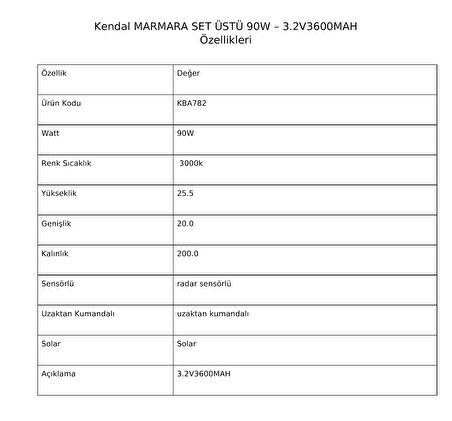 Kendal MARMARA SET ÜSTÜ 90W – 3.2V3600MAH
Özellikleri

| Özellik | Değer |
|---|---|
| Ürün Kodu | KBA782 |
| Watt | 90W |
| Renk Sıcaklık | 3000k |
| Yükseklik | 25.5 |
| Genişlik | 20.0 |
| Kalınlık | 200.0 |
| Sensörlü | radar sensörlü |
| Uzaktan Kumandalı | uzaktan kumandalı |
| Solar | Solar |
| Açıklama | 3.2V3600MAH |